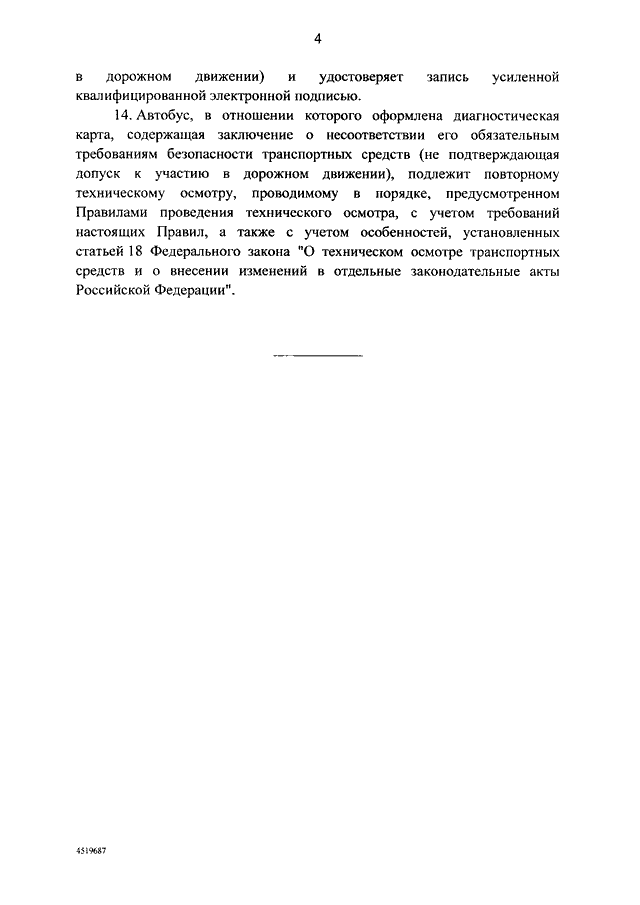 4

в дорожном движении) и удостоверяет запись усиленной квалифицированной электронной подписью.

14. Автобус, в отношении которого оформлена диагностическая карта, содержащая заключение о несоответствии его обязательным требованиям безопасности транспортных средств (не подтверждающая допуск к участию в дорожном движении), подлежит повторному техническому осмотру, проводимому в порядке, предусмотренном Правилами проведения технического осмотра, с учетом требований настоящих Правил, а также с учетом особенностей, установленных статьей 18 Федерального закона "О техническом осмотре транспортных средств и о внесении изменений в отдельные законодательные акты Российской Федерации".

4519687